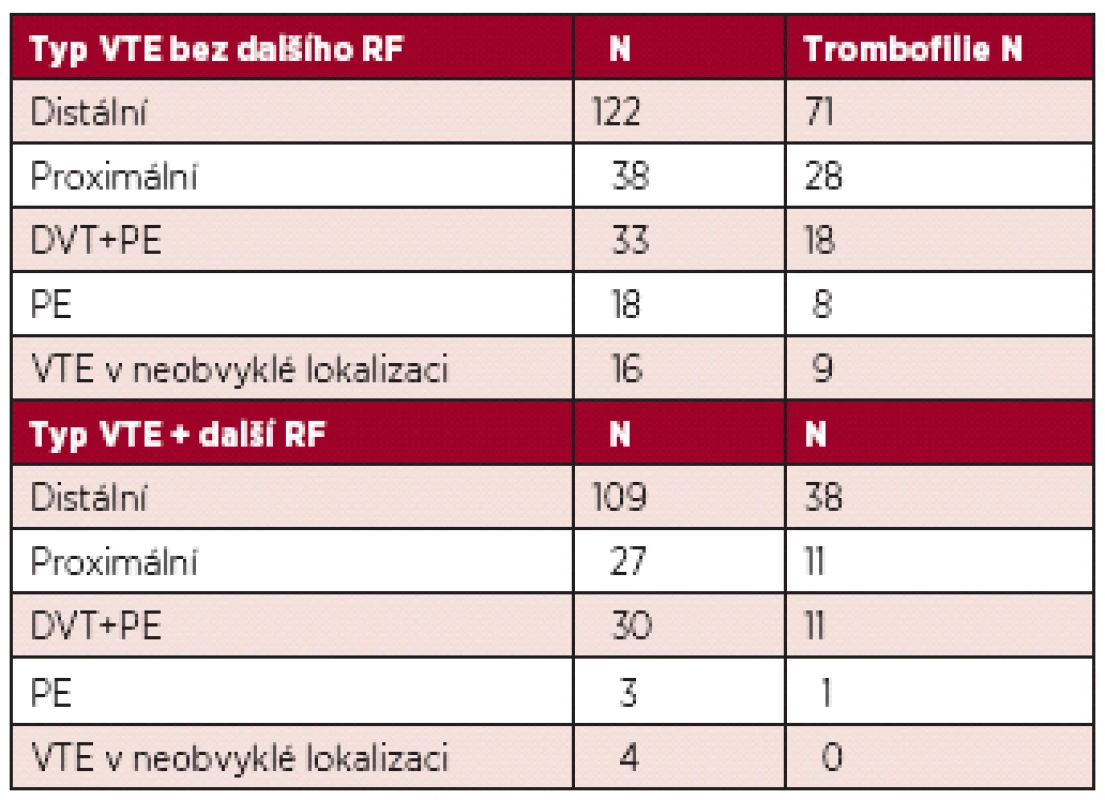 | Typ VTE bez dalšího RF | N | Trombofilie N |
|---|---|---|
| Distální | 122 | 71 |
| Proximální | 38 | 28 |
| DVT+PE | 33 | 18 |
| PE | 18 | 8 |
| VTE v neobvyklé lokalizaci | 16 | 9 |
| **Typ VTE + další RF** | **N** | **N** |
| Distální | 109 | 38 |
| Proximální | 27 | 11 |
| DVT+PE | 30 | 11 |
| PE | 3 | 1 |
| VTE v neobvyklé lokalizaci | 4 | 0 |